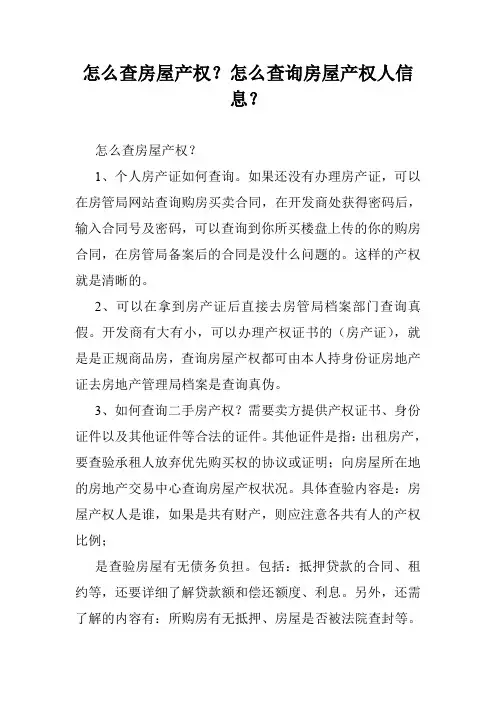 怎么查房屋产权？怎么查询房屋产权人信息？

怎么查房屋产权？

1、个人房产证如何查询。如果还没有办理房产证，可以在房管局网站查询购房买卖合同，在开发商处获得密码后，输入合同号及密码，可以查询到你所买楼盘上传的你的购房合同，在房管局备案后的合同是没什么问题的。这样的产权就是清晰的。

2、可以在拿到房产证后直接去房管局档案部门查询真假。开发商有大有小，可以办理产权证书的（房产证），就是是正规商品房，查询房屋产权都可由本人持身份证房地产证去房地产管理局档案是查询真伪。

3、如何查询二手房产权？需要卖方提供产权证书、身份证件以及其他证件等合法的证件。其他证件是指：出租房产，要查验承租人放弃优先购买权的协议或证明；向房屋所在地的房地产交易中心查询房屋产权状况。具体查验内容是：房屋产权人是谁，如果是共有财产，则应注意各共有人的产权比例；

是查验房屋有无债务负担。包括：抵押贷款的合同、租约等，还要详细了解贷款额和偿还额度、利息。另外，还需了解的内容有：所购房有无抵押、房屋是否被法院查封等。